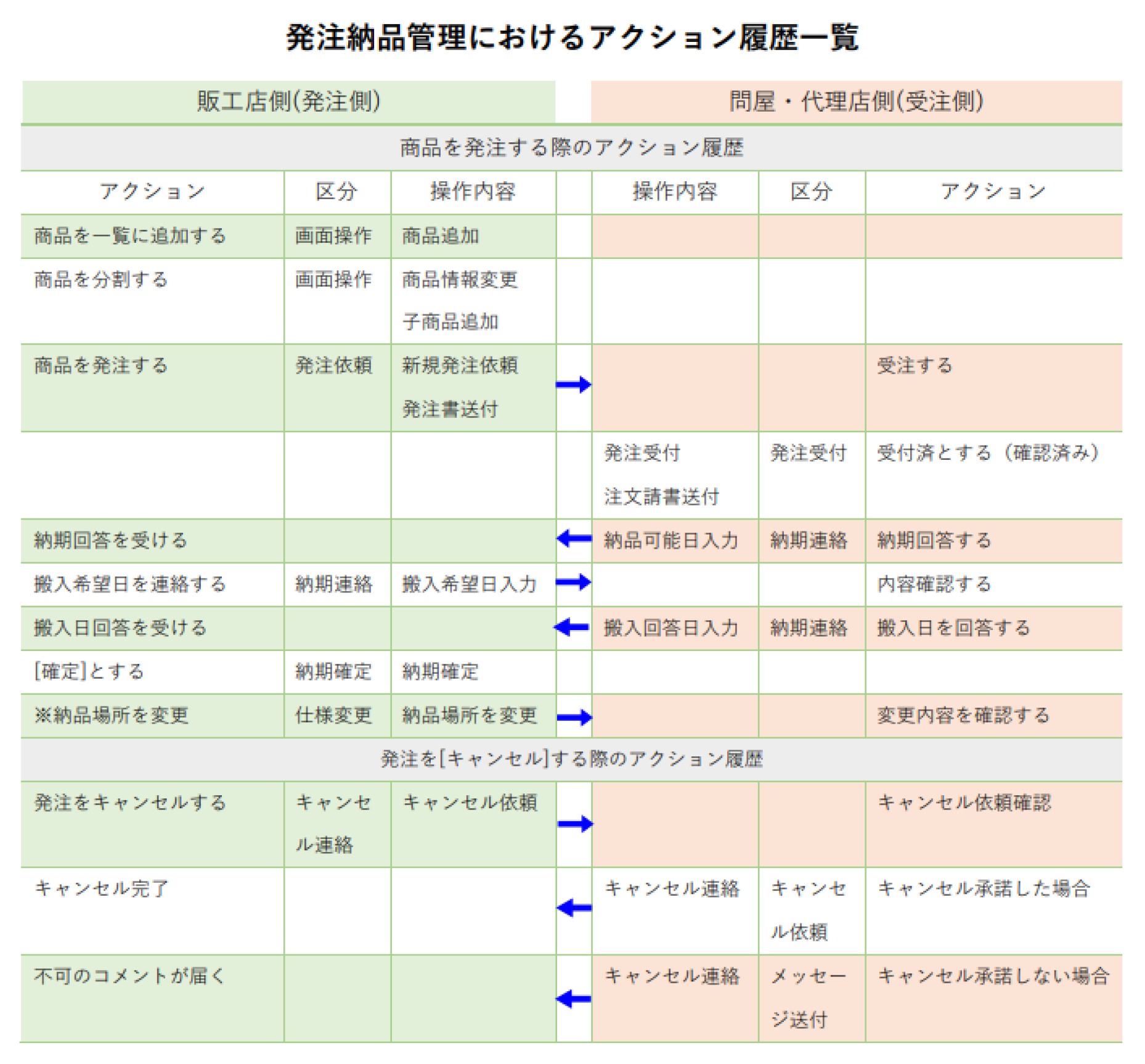 発注納品管理におけるアクション履歴一覧

| 販工店側(発注側) | | | | 問屋・代理店側(受注側) | | |
|---|---|---|---|---|---|---|
| 商品を発注する際のアクション履歴 | | | | | | |
| アクション | 区分 | 操作内容 | | 操作内容 | 区分 | アクション |
| 商品を一覧に追加する | 画面操作 | 商品追加 | | | | |
| 商品を分割する | 画面操作 | 商品情報変更 子商品追加 | | | | |
| 商品を発注する | 発注依頼 | 新規発注依頼 発注書送付 | → | | | 受注する |
| | | | | 発注受付 注文請書送付 | 発注受付 | 受付済とする（確認済み） |
| 納期回答を受ける | | | ← | 納品可能日入力 | 納期連絡 | 納期回答する |
| 搬入希望日を連絡する | 納期連絡 | 搬入希望日入力 | → | | | 内容確認する |
| 搬入日回答を受ける | | | ← | 搬入回答日入力 | 納期連絡 | 搬入日を回答する |
| [確定]とする | 納期確定 | 納期確定 | | | | |
| ※納品場所を変更 | 仕様変更 | 納品場所を変更 | → | | | 変更内容を確認する |
| 発注を[キャンセル]する際のアクション履歴 | | | | | | |
| 発注をキャンセルする | キャンセル連絡 | キャンセル依頼 | → | | | キャンセル依頼確認 |
| キャンセル完了 | | | ← | キャンセル連絡 | キャンセル依頼 | キャンセル承諾した場合 |
| 不可のコメントが届く | | | ← | キャンセル連絡 | メッセージ送付 | キャンセル承諾しない場合 |